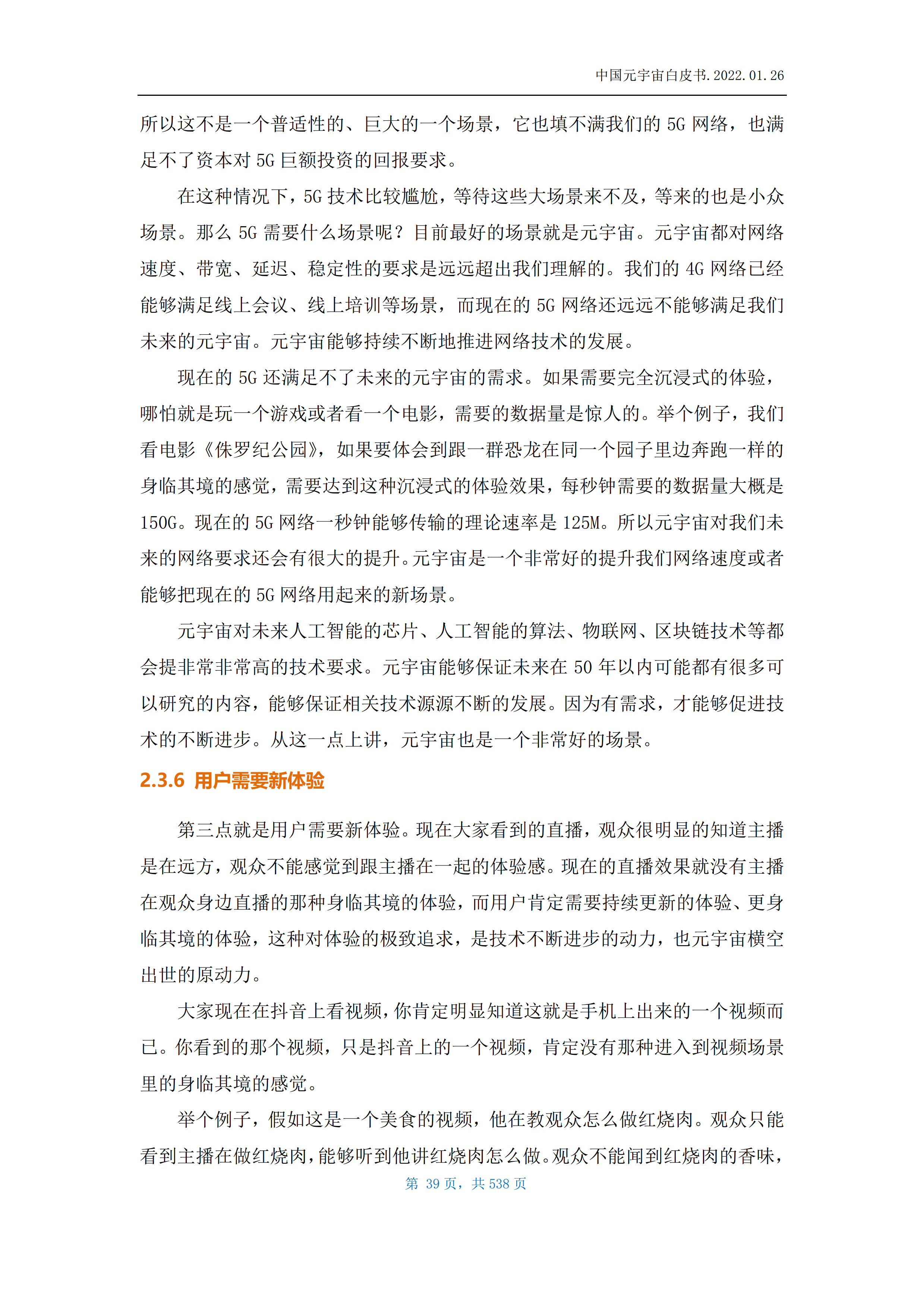 中国元宇宙白皮书.2022.01.26

所以这不是一个普适性的、巨大的一个场景，它也填不满我们的 5G 网络，也满足不了资本对 5G 巨额投资的回报要求。

在这种情况下，5G 技术比较尴尬，等待这些大场景来不及，等来的也是小众场景。那么 5G 需要什么场景呢？目前最好的场景就是元宇宙。元宇宙都对网络速度、带宽、延迟、稳定性的要求是远远超出我们理解的。我们的 4G 网络已经能够满足线上会议、线上培训等场景，而现在的 5G 网络还远远不能够满足我们未来的元宇宙。元宇宙能够持续不断地推进网络技术的发展。

现在的 5G 还满足不了未来的元宇宙的需求。如果需要完全沉浸式的体验，哪怕就是玩一个游戏或者看一个电影，需要的数据量是惊人的。举个例子，我们看电影《侏罗纪公园》，如果要体会到跟一群恐龙在同一个园子里边奔跑一样的身临其境的感觉，需要达到这种沉浸式的体验效果，每秒钟需要的数据量大概是 150G。现在的 5G 网络一秒钟能够传输的理论速率是 125M。所以元宇宙对我们未来的网络要求还会有很大的提升。元宇宙是一个非常好的提升我们网络速度或者能够把现在的 5G 网络用起来的新场景。

元宇宙对未来人工智能的芯片、人工智能的算法、物联网、区块链技术等都会提非常非常高的技术要求。元宇宙能够保证未来在 50 年以内可能都有很多可以研究的内容，能够保证相关技术源源不断的发展。因为有需求，才能够促进技术的不断进步。从这一点上讲，元宇宙也是一个非常好的场景。

2.3.6 用户需要新体验

第三点就是用户需要新体验。现在大家看到的直播，观众很明显的知道主播是在远方，观众不能感觉到跟主播在一起的体验感。现在的直播效果就没有主播在观众身边直播的那种身临其境的体验，而用户肯定需要持续更新的体验、更身临其境的体验，这种对体验的极致追求，是技术不断进步的动力，也元宇宙横空出世的原动力。

大家现在在抖音上看视频，你肯定明显知道这就是手机上出来的一个视频而已。你看到的那个视频，只是抖音上的一个视频，肯定没有那种进入到视频场景里的身临其境的感觉。

举个例子，假如这是一个美食的视频，他在教观众怎么做红烧肉。观众只能看到主播在做红烧肉，能够听到他讲红烧肉怎么做。观众不能闻到红烧肉的香味，

第 39 页，共 538 页